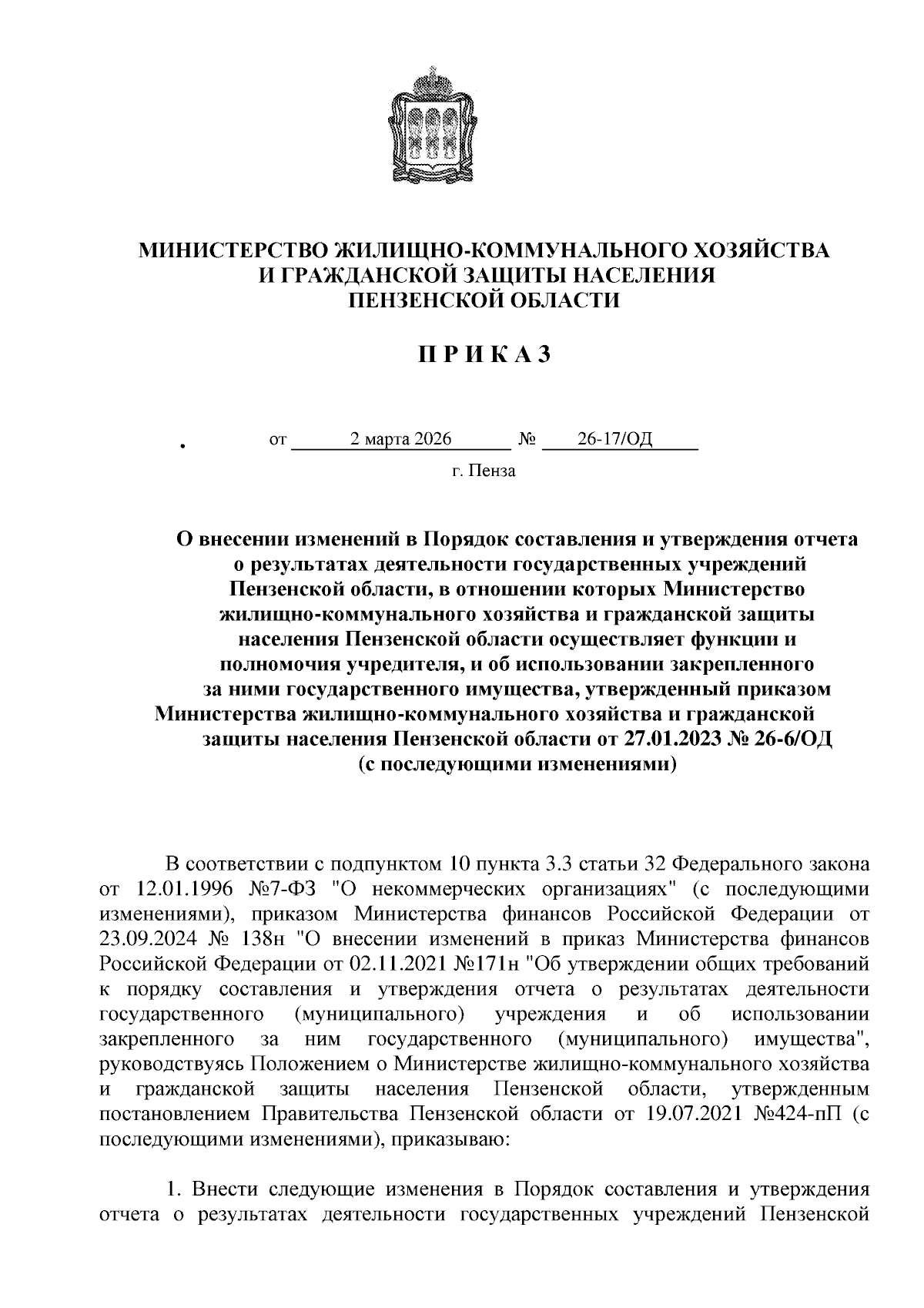 МИНИСТЕРСТВО ЖИЛИЩНО-КОММУНАЛЬНОГО ХОЗЯЙСТВА И ГРАЖДАНСКОЙ ЗАЩИТЫ НАСЕЛЕНИЯ ПЕНЗЕНСКОЙ ОБЛАСТИ

П Р И К А З

от 2 марта 2026 № 26-17/ОД

г. Пенза

О внесении изменений в Порядок составления и утверждения отчета о результатах деятельности государственных учреждений Пензенской области, в отношении которых Министерство жилищно-коммунального хозяйства и гражданской защиты населения Пензенской области осуществляет функции и полномочия учредителя, и об использовании закрепленного за ними государственного имущества, утвержденный приказом Министерства жилищно-коммунального хозяйства и гражданской защиты населения Пензенской области от 27.01.2023 № 26-6/ОД (с последующими изменениями)

В соответствии с подпунктом 10 пункта 3.3 статьи 32 Федерального закона от 12.01.1996 №7-ФЗ "О некоммерческих организациях" (с последующими изменениями), приказом Министерства финансов Российской Федерации от 23.09.2024 № 138н "О внесении изменений в приказ Министерства финансов Российской Федерации от 02.11.2021 №171н "Об утверждении общих требований к порядку составления и утверждения отчета о результатах деятельности государственного (муниципального) учреждения и об использовании закрепленного за ним государственного (муниципального) имущества", руководствуясь Положением о Министерстве жилищно-коммунального хозяйства и гражданской защиты населения Пензенской области, утвержденным постановлением Правительства Пензенской области от 19.07.2021 №424-пП (с последующими изменениями), приказываю:

1. Внести следующие изменения в Порядок составления и утверждения отчета о результатах деятельности государственных учреждений Пензенской